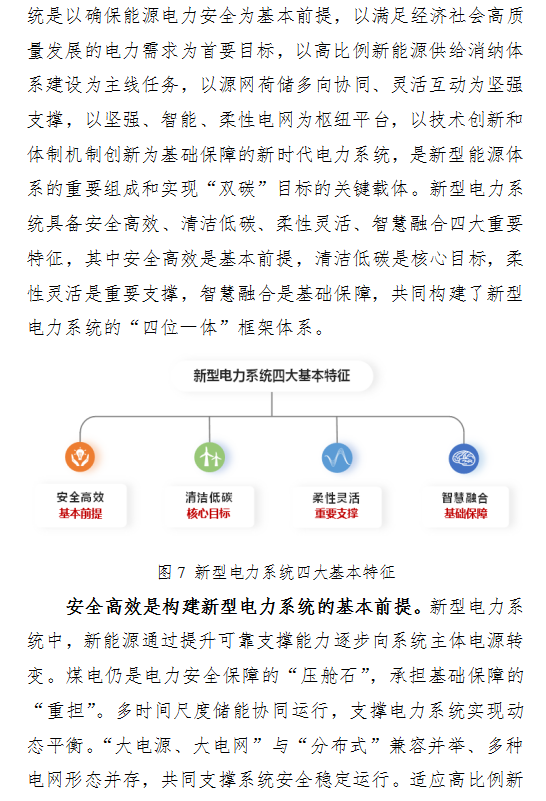 统是以确保能源电力安全为基本前提，以满足经济社会高质量发展的电力需求为首要目标，以高比例新能源供给消纳体系建设为主线任务，以源网荷储多向协同、灵活互动为坚强支撑，以坚强、智能、柔性电网为枢纽平台，以技术创新和体制机制创新为基础保障的新时代电力系统，是新型能源体系的重要组成和实现“双碳”目标的关键载体。新型电力系统具备安全高效、清洁低碳、柔性灵活、智慧融合四大重要特征，其中安全高效是基本前提，清洁低碳是核心目标，柔性灵活是重要支撑，智慧融合是基础保障，共同构建了新型电力系统的“四位一体”框架体系。

新型电力系统四大基本特征

安全高效
基本前提

清洁低碳
核心目标

柔性灵活
重要支撑

智慧融合
基础保障

图 7 新型电力系统四大基本特征

安全高效是构建新型电力系统的基本前提。新型电力系统中，新能源通过提升可靠支撑能力逐步向系统主体电源转变。煤电仍是电力安全保障的“压舱石”，承担基础保障的“重担”。多时间尺度储能协同运行，支撑电力系统实现动态平衡。“大电源、大电网”与“分布式”兼容并举、多种电网形态并存，共同支撑系统安全稳定运行。适应高比例新